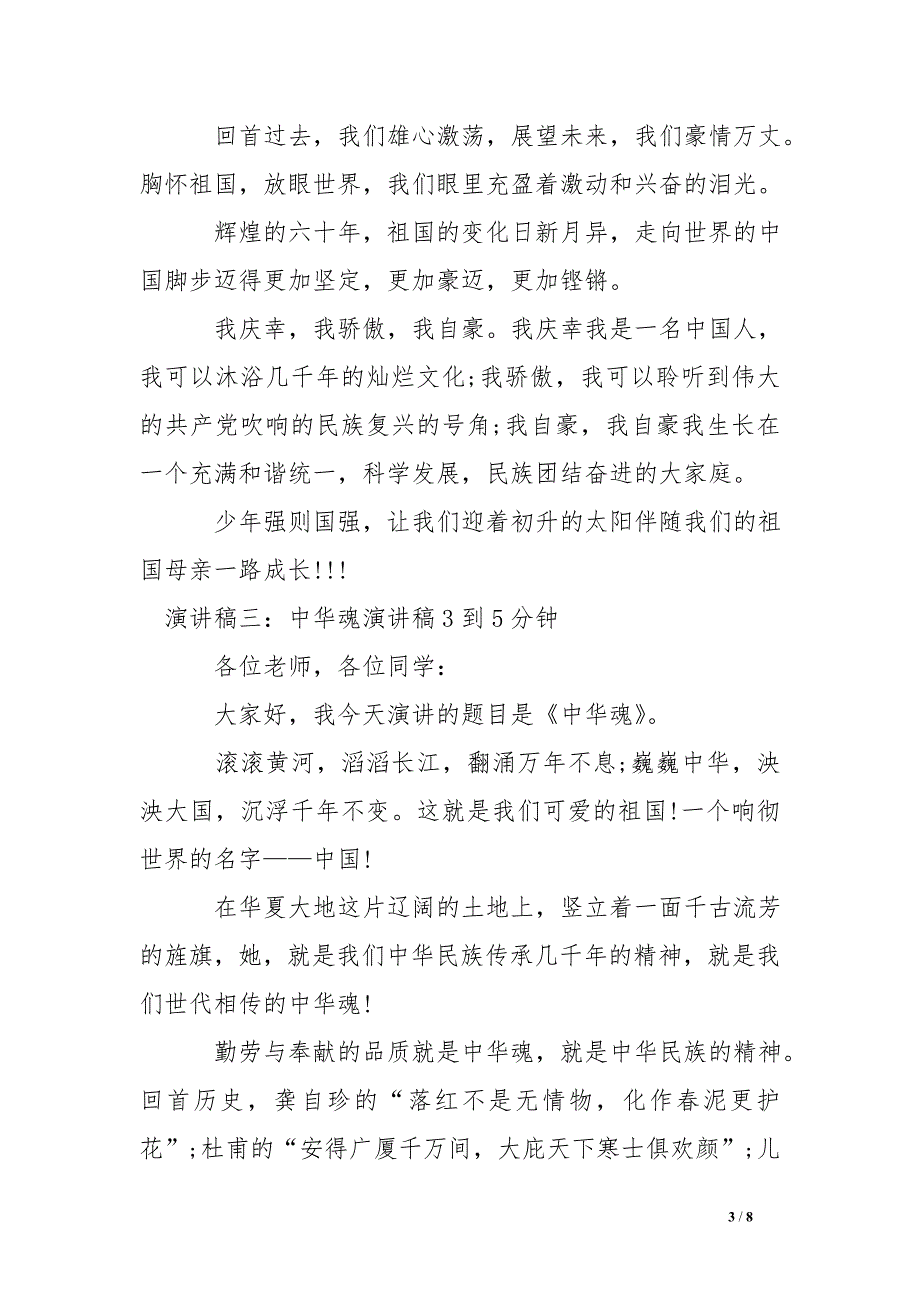 回首过去，我们雄心激荡，展望未来，我们豪情万丈。胸怀祖国，放眼世界，我们眼里充盈着激动和兴奋的泪光。

辉煌的六十年，祖国的变化日新月异，走向世界的中国脚步迈得更加坚定，更加豪迈，更加铿锵。

我庆幸，我骄傲，我自豪。我庆幸我是一名中国人，我可以沐浴几千年的灿烂文化;我骄傲，我可以聆听到伟大的共产党吹响的民族复兴的号角;我自豪，我自豪我生长在一个充满和谐统一，科学发展，民族团结奋进的大家庭。

少年强则国强，让我们迎着初升的太阳伴随我们的祖国母亲一路成长!!!

演讲稿三：中华魂演讲稿3到5分钟

各位老师，各位同学：

大家好，我今天演讲的题目是《中华魂》。

滚滚黄河，滔滔长江，翻涌万年不息;巍巍中华，泱泱大国，沉浮千年不变。这就是我们可爱的祖国!一个响彻世界的名字——中国!

在华夏大地这片辽阔的土地上，竖立着一面千古流芳的旌旗，她，就是我们中华民族传承几千年的精神，就是我们世代相传的中华魂!

勤劳与奉献的品质就是中华魂，就是中华民族的精神。回首历史，龚自珍的“落红不是无情物，化作春泥更护花”;杜甫的“安得广厦千万间，大庇天下寒士俱欢颜”;儿

3 / 8